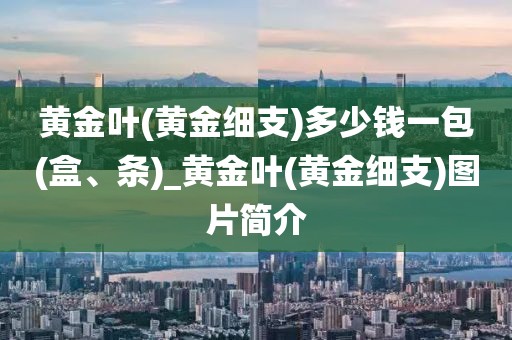 黄金叶(黄金细支)多少钱一包(盒、条)_黄金叶(黄金细支)图片简介